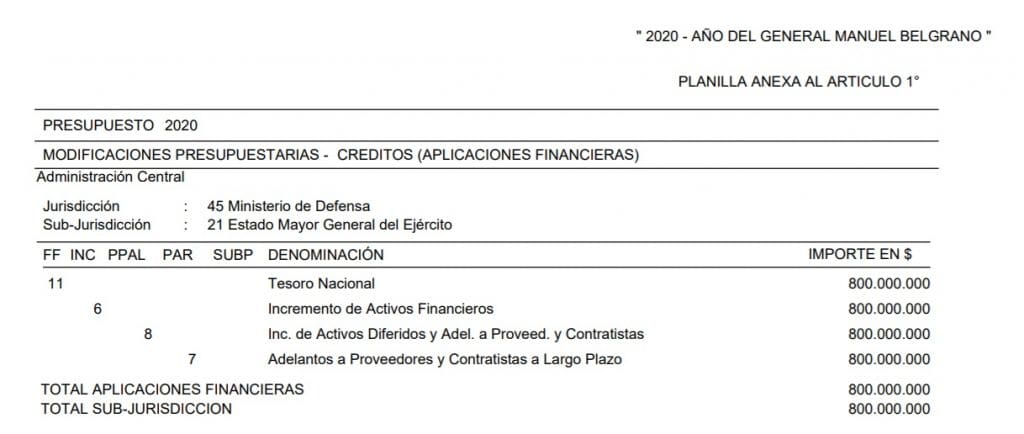 " 2020 - AÑO DEL GENERAL MANUEL BELGRANO "

PLANILLA ANEXA AL ARTICULO 1°

PRESUPUESTO 2020

MODIFICACIONES PRESUPUESTARIAS - CREDITOS (APLICACIONES FINANCIERAS)

Administración Central

Jurisdicción : 45 Ministerio de Defensa
Sub-Jurisdicción : 21 Estado Mayor General del Ejército

| FF | INC | PPAL | PAR | SUBP | DENOMINACIÓN | IMPORTE EN $ |
|---|---|---|---|---|---|---|
| 11 | | | | | Tesoro Nacional | 800.000.000 |
| | 6 | | | | Incremento de Activos Financieros | 800.000.000 |
| | | 8 | | | Inc. de Activos Diferidos y Adel. a Proveed. y Contratistas | 800.000.000 |
| | | | 7 | | Adelantos a Proveedores y Contratistas a Largo Plazo | 800.000.000 |

TOTAL APLICACIONES FINANCIERAS 800.000.000
TOTAL SUB-JURISDICCION 800.000.000